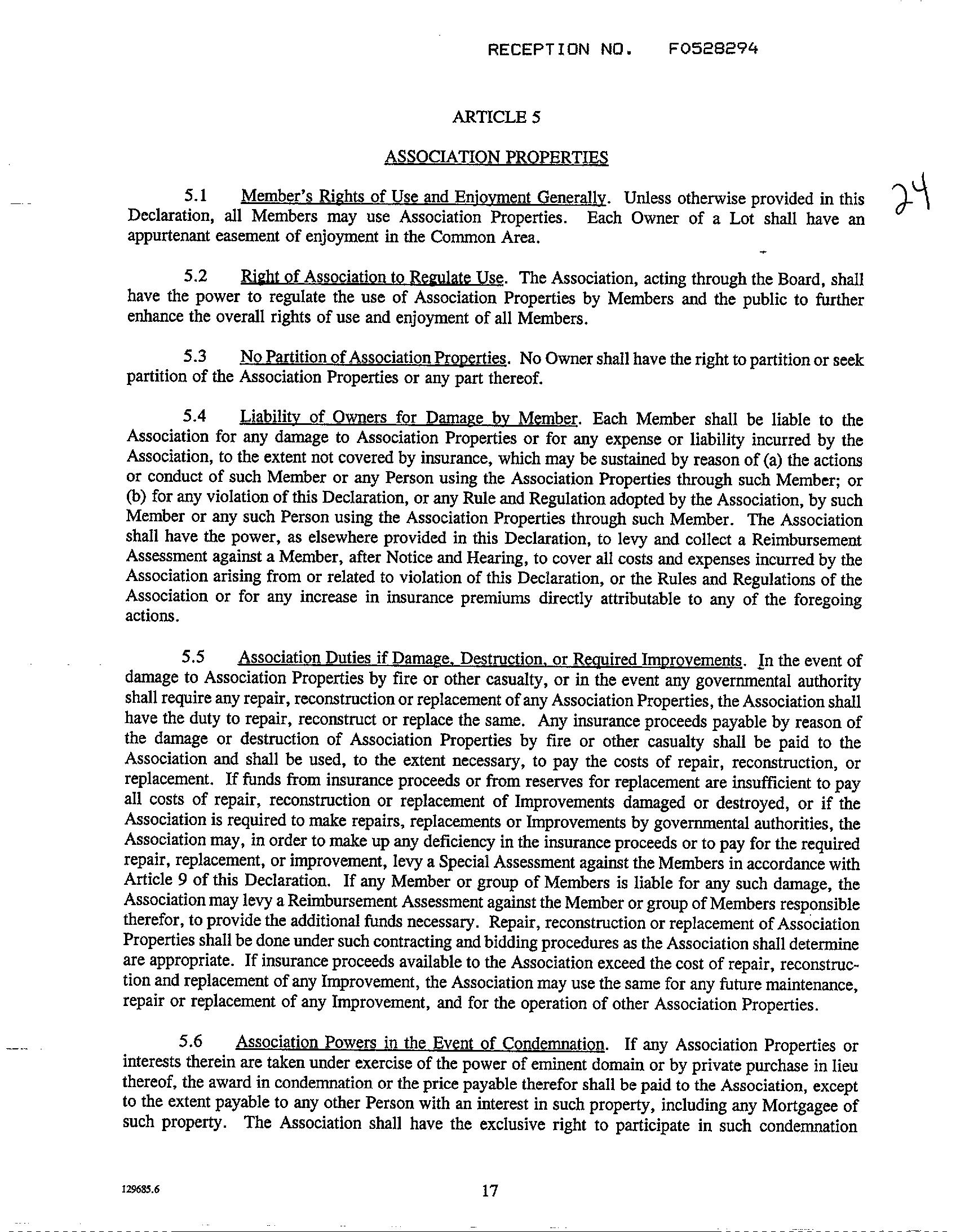 RECEPTION NO. F0528294

ARTICLE 5

ASSOCIATION PROPERTIES

24

5.1 Member's Rights of Use and Enjoyment Generally. Unless otherwise provided in this Declaration, all Members may use Association Properties. Each Owner of a Lot shall have an appurtenant easement of enjoyment in the Common Area.

5.2 Right of Association to Regulate Use. The Association, acting through the Board, shall have the power to regulate the use of Association Properties by Members and the public to further enhance the overall rights of use and enjoyment of all Members.

5.3 No Partition of Association Properties. No Owner shall have the right to partition or seek partition of the Association Properties or any part thereof.

5.4 Liability of Owners for Damage by Member. Each Member shall be liable to the Association for any damage to Association Properties or for any expense or liability incurred by the Association, to the extent not covered by insurance, which may be sustained by reason of (a) the actions or conduct of such Member or any Person using the Association Properties through such Member; or (b) for any violation of this Declaration, or any Rule and Regulation adopted by the Association, by such Member or any such Person using the Association Properties through such Member. The Association shall have the power, as elsewhere provided in this Declaration, to levy and collect a Reimbursement Assessment against a Member, after Notice and Hearing, to cover all costs and expenses incurred by the Association arising from or related to violation of this Declaration, or the Rules and Regulations of the Association or for any increase in insurance premiums directly attributable to any of the foregoing actions.

5.5 Association Duties if Damage, Destruction, or Required Improvements. In the event of damage to Association Properties by fire or other casualty, or in the event any governmental authority shall require any repair, reconstruction or replacement of any Association Properties, the Association shall have the duty to repair, reconstruct or replace the same. Any insurance proceeds payable by reason of the damage or destruction of Association Properties by fire or other casualty shall be paid to the Association and shall be used, to the extent necessary, to pay the costs of repair, reconstruction, or replacement. If funds from insurance proceeds or from reserves for replacement are insufficient to pay all costs of repair, reconstruction or replacement of Improvements damaged or destroyed, or if the Association is required to make repairs, replacements or Improvements by governmental authorities, the Association may, in order to make up any deficiency in the insurance proceeds or to pay for the required repair, replacement, or improvement, levy a Special Assessment against the Members in accordance with Article 9 of this Declaration. If any Member or group of Members is liable for any such damage, the Association may levy a Reimbursement Assessment against the Member or group of Members responsible therefor, to provide the additional funds necessary. Repair, reconstruction or replacement of Association Properties shall be done under such contracting and bidding procedures as the Association shall determine are appropriate. If insurance proceeds available to the Association exceed the cost of repair, reconstruction and replacement of any Improvement, the Association may use the same for any future maintenance, repair or replacement of any Improvement, and for the operation of other Association Properties.

5.6 Association Powers in the Event of Condemnation. If any Association Properties or interests therein are taken under exercise of the power of eminent domain or by private purchase in lieu thereof, the award in condemnation or the price payable therefor shall be paid to the Association, except to the extent payable to any other Person with an interest in such property, including any Mortgagee of such property. The Association shall have the exclusive right to participate in such condemnation

129685.6

17